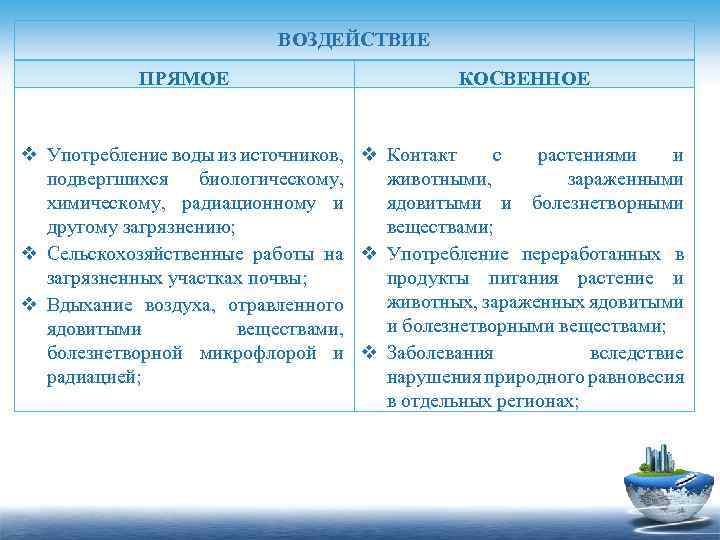 | ВОЗДЕЙСТВИЕ | |
|---|---|
| ПРЯМОЕ | КОСВЕННОЕ |
| ❖ Употребление воды из источников, подвергшихся биологическому, химическому, радиационному и другому загрязнению; ❖ Сельскохозяйственные работы на загрязненных участках почвы; ❖ Вдыхание воздуха, отравленного ядовитыми веществами, болезнетворной микрофлорой и радиацией; | ❖ Контакт с растениями и животными, зараженными ядовитыми и болезнетворными веществами; ❖ Употребление переработанных в продукты питания растение и животных, зараженных ядовитыми и болезнетворными веществами; ❖ Заболевания вследствие нарушения природного равновесия в отдельных регионах; |